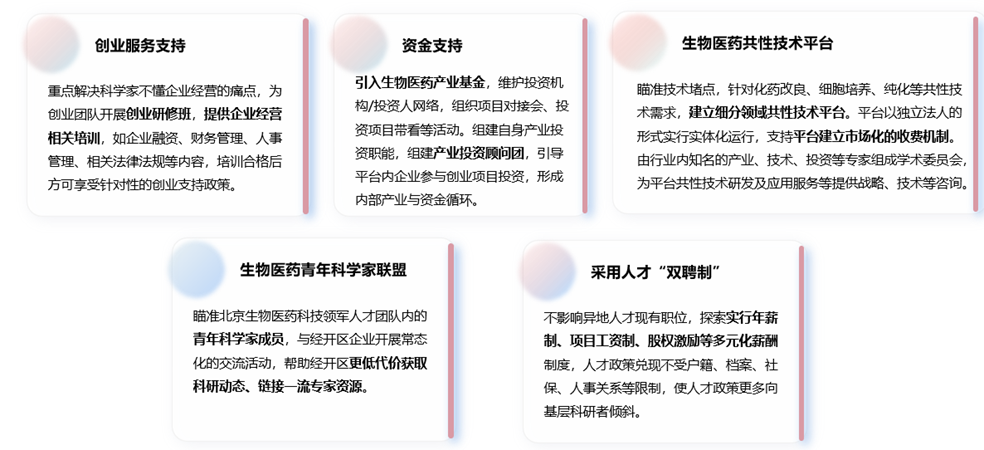 创业服务支持

重点解决科学家不懂企业经营的痛点，为创业团队开展创业研修班，提供企业经营相关培训，如企业融资、财务管理、人事管理、相关法律法规等内容，培训合格后方可享受针对性的创业支持政策。

资金支持

引入生物医药产业基金，维护投资机构/投资人网络，组织项目对接会、投资项目带看等活动。组建自身产业投资职能，组建产业投资顾问团，引导平台内企业参与创业项目投资，形成内部产业与资金循环。

生物医药共性技术平台

瞄准技术堵点，针对化药改良、细胞培养、纯化等共性技术需求，建立细分领域共性技术平台。平台以独立法人的形式实行实体化运行，支持平台建立市场化的收费机制。由行业内知名的产业、技术、投资等专家组成学术委员会，为平台共性技术研发及应用服务等提供战略、技术等咨询。

生物医药青年科学家联盟

瞄准北京生物医药科技领军人才团队内的青年科学家成员，与经开区企业开展常态化的交流活动，帮助经开区更低代价获取科研动态、链接一流专家资源。

采用人才“双聘制”

不影响异地人才现有职位，探索实行年薪制、项目工资制、股权激励等多元化薪酬制度，人才政策兑现不受户籍、档案、社保、人事关系等限制，使人才政策更多向基层科研者倾斜。